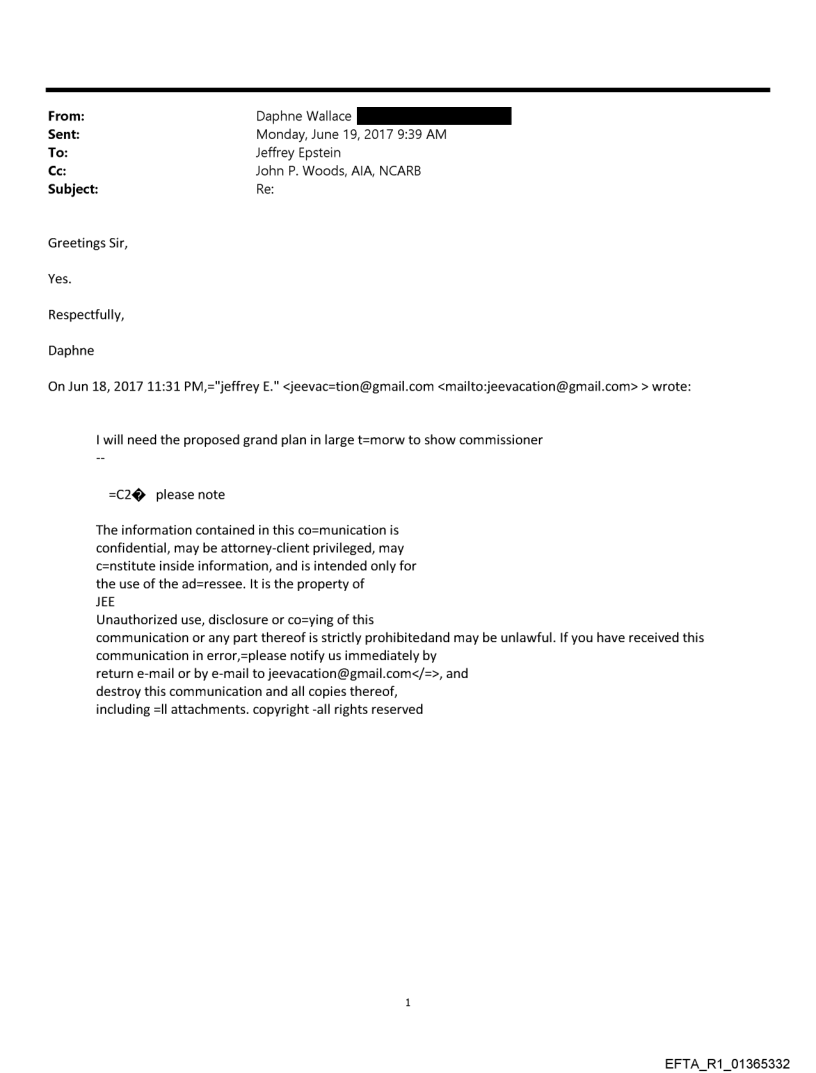 From: Daphne Wallace
Sent: Monday, June 19, 2017 9:39 AM
To: Jeffrey Epstein
Cc: John P. Woods, AIA, NCARB
Subject: Re:

Greetings Sir,

Yes.

Respectfully,

Daphne

On Jun 18, 2017 11:31 PM,="jeffrey E." <jeevac=tion@gmail.com <mailto:jeevacation@gmail.com> > wrote:

I will need the proposed grand plan in large t=morw to show commissioner
--

=C2� please note

The information contained in this co=munication is confidential, may be attorney-client privileged, may c=nstitute inside information, and is intended only for the use of the ad=ressee. It is the property of JEE
Unauthorized use, disclosure or co=ying of this communication or any part thereof is strictly prohibitedand may be unlawful. If you have received this communication in error,=please notify us immediately by return e-mail or by e-mail to jeevacation@gmail.com</=>, and destroy this communication and all copies thereof, including =ll attachments. copyright -all rights reserved

1

EFTA_R1_01365332